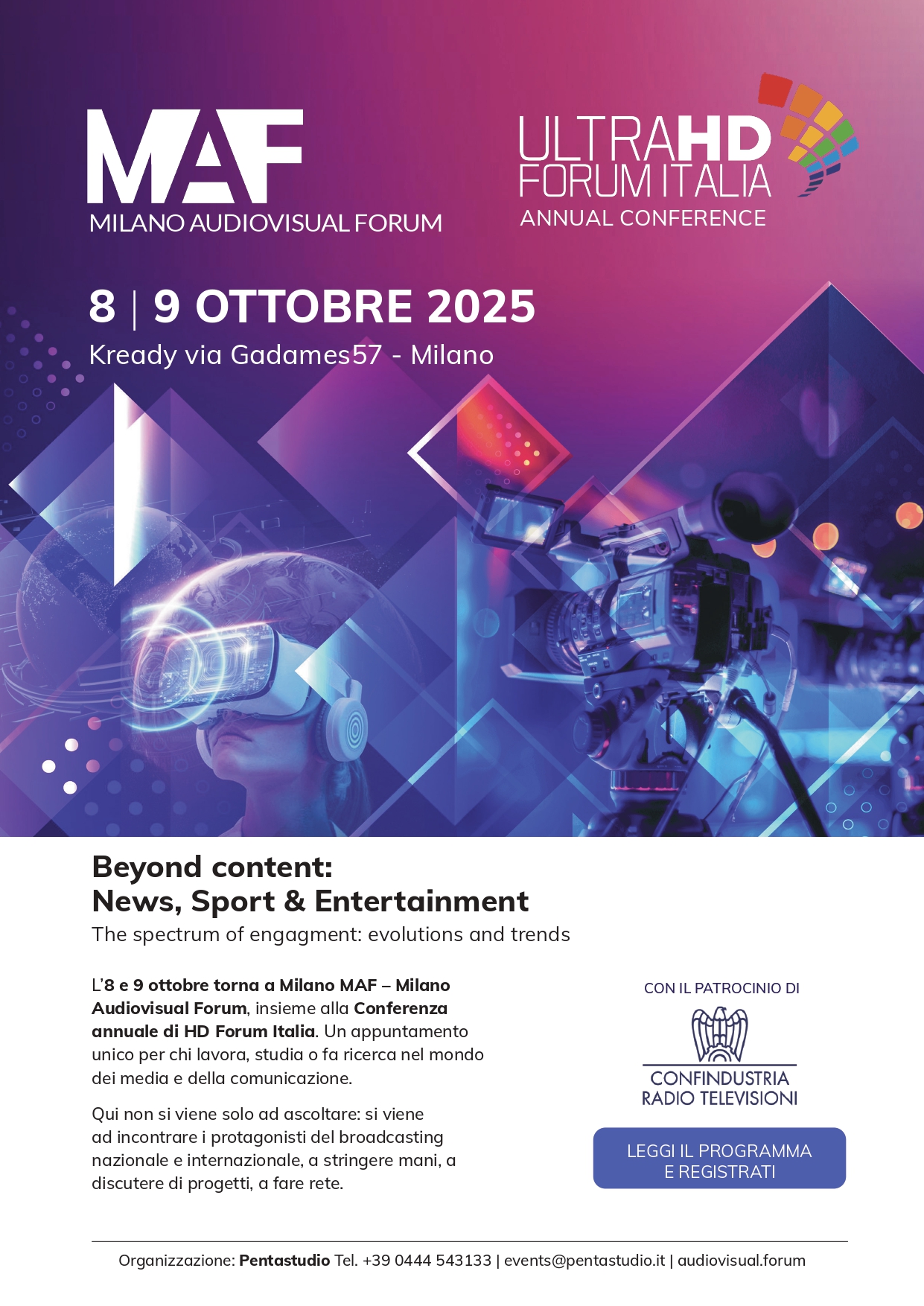 MAF
MILANO AUDIOVISUAL FORUM

ULTRAHD
FORUM ITALIA
ANNUAL CONFERENCE

8 | 9 OTTOBRE 2025
Kready via Gadames57 - Milano

Beyond content:
News, Sport & Entertainment
The spectrum of engagment: evolutions and trends

L'8 e 9 ottobre torna a Milano MAF – Milano Audiovisual Forum, insieme alla Conferenza annuale di HD Forum Italia. Un appuntamento unico per chi lavora, studia o fa ricerca nel mondo dei media e della comunicazione.

Qui non si viene solo ad ascoltare: si viene ad incontrare i protagonisti del broadcasting nazionale e internazionale, a stringere mani, a discutere di progetti, a fare rete.

CON IL PATROCINIO DI

CONFINDUSTRIA
RADIO TELEVISIONI

LEGGI IL PROGRAMMA
E REGISTRATI

Organizzazione: Pentastudio Tel. +39 0444 543133 | events@pentastudio.it | audiovisual.forum